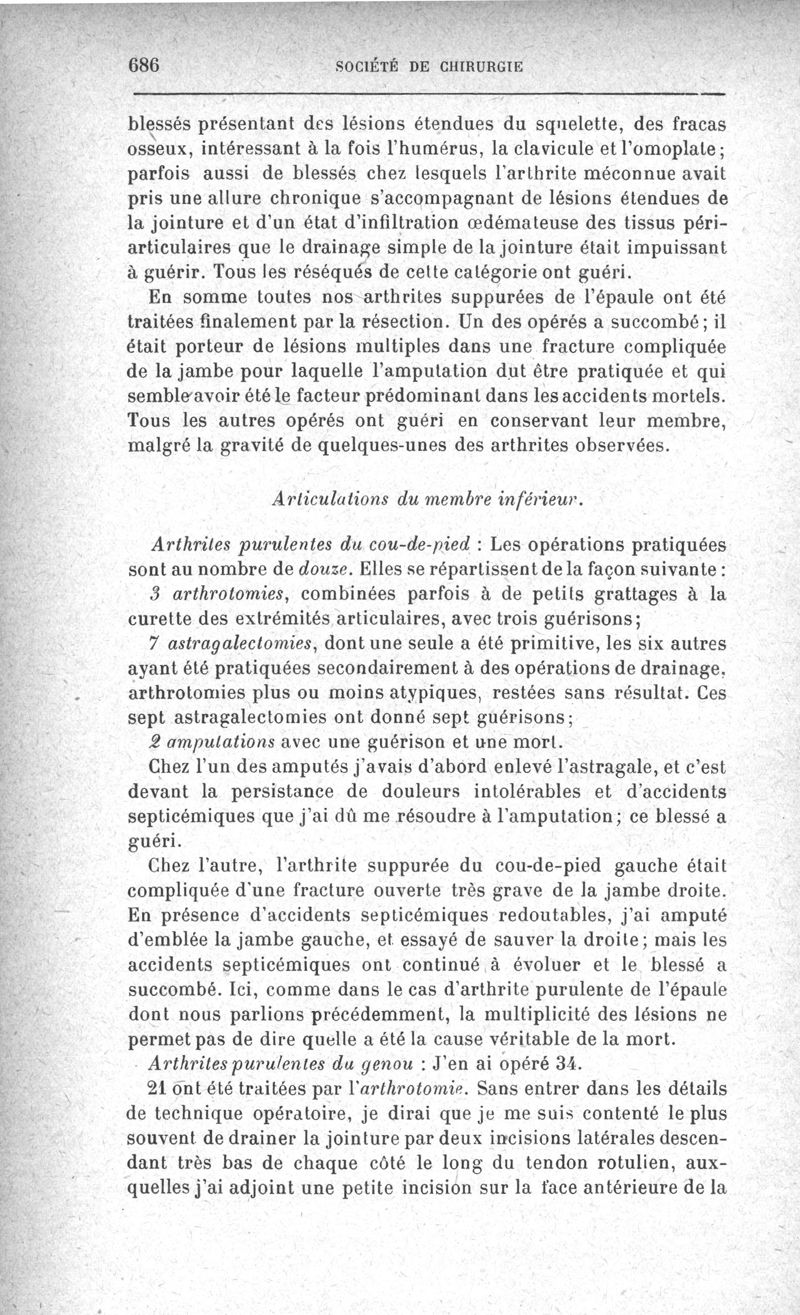 686 SOCIÉTÉ DE CHIRURGIE

blessés présentant des lésions étendues du squelette, des fracas osseux, intéressant à la fois l'humérus, la clavicule et l'omoplate; parfois aussi de blessés chez lesquels l'arthrite méconnue avait pris une allure chronique s'accompagnant de lésions étendues de la jointure et d'un état d'infiltration œdémateuse des tissus périarticulaires que le drainage simple de la jointure était impuissant à guérir. Tous les réséqués de cette catégorie ont guéri.

En somme toutes nos arthrites suppurées de l'épaule ont été traitées finalement par la résection. Un des opérés a succombé; il était porteur de lésions multiples dans une fracture compliquée de la jambe pour laquelle l'amputation dut être pratiquée et qui semble avoir été le facteur prédominant dans les accidents mortels. Tous les autres opérés ont guéri en conservant leur membre, malgré la gravité de quelques-unes des arthrites observées.

Articulations du membre inférieur.

Arthrites purulentes du cou-de-pied : Les opérations pratiquées sont au nombre de douze. Elles se répartissent de la façon suivante :

3 arthrotomies, combinées parfois à de petits grattages à la curette des extrémités articulaires, avec trois guérisons;

7 astragalectomies, dont une seule a été primitive, les six autres ayant été pratiquées secondairement à des opérations de drainage, arthrotomies plus ou moins atypiques, restées sans résultat. Ces sept astragalectomies ont donné sept guérisons;

2 amputations avec une guérison et une mort.

Chez l'un des amputés j'avais d'abord enlevé l'astragale, et c'est devant la persistance de douleurs intolérables et d'accidents septicémiques que j'ai dû me résoudre à l'amputation; ce blessé a guéri.

Chez l'autre, l'arthrite suppurée du cou-de-pied gauche était compliquée d'une fracture ouverte très grave de la jambe droite. En présence d'accidents septicémiques redoutables, j'ai amputé d'emblée la jambe gauche, et essayé de sauver la droite; mais les accidents septicémiques ont continué à évoluer et le blessé a succombé. Ici, comme dans le cas d'arthrite purulente de l'épaule dont nous parlions précédemment, la multiplicité des lésions ne permet pas de dire quelle a été la cause véritable de la mort.

Arthrites purulentes du genou : J'en ai opéré 34.

21 ont été traitées par l'arthrotomie. Sans entrer dans les détails de technique opératoire, je dirai que je me suis contenté le plus souvent de drainer la jointure par deux incisions latérales descendant très bas de chaque côté le long du tendon rotulien, auxquelles j'ai adjoint une petite incision sur la face antérieure de la